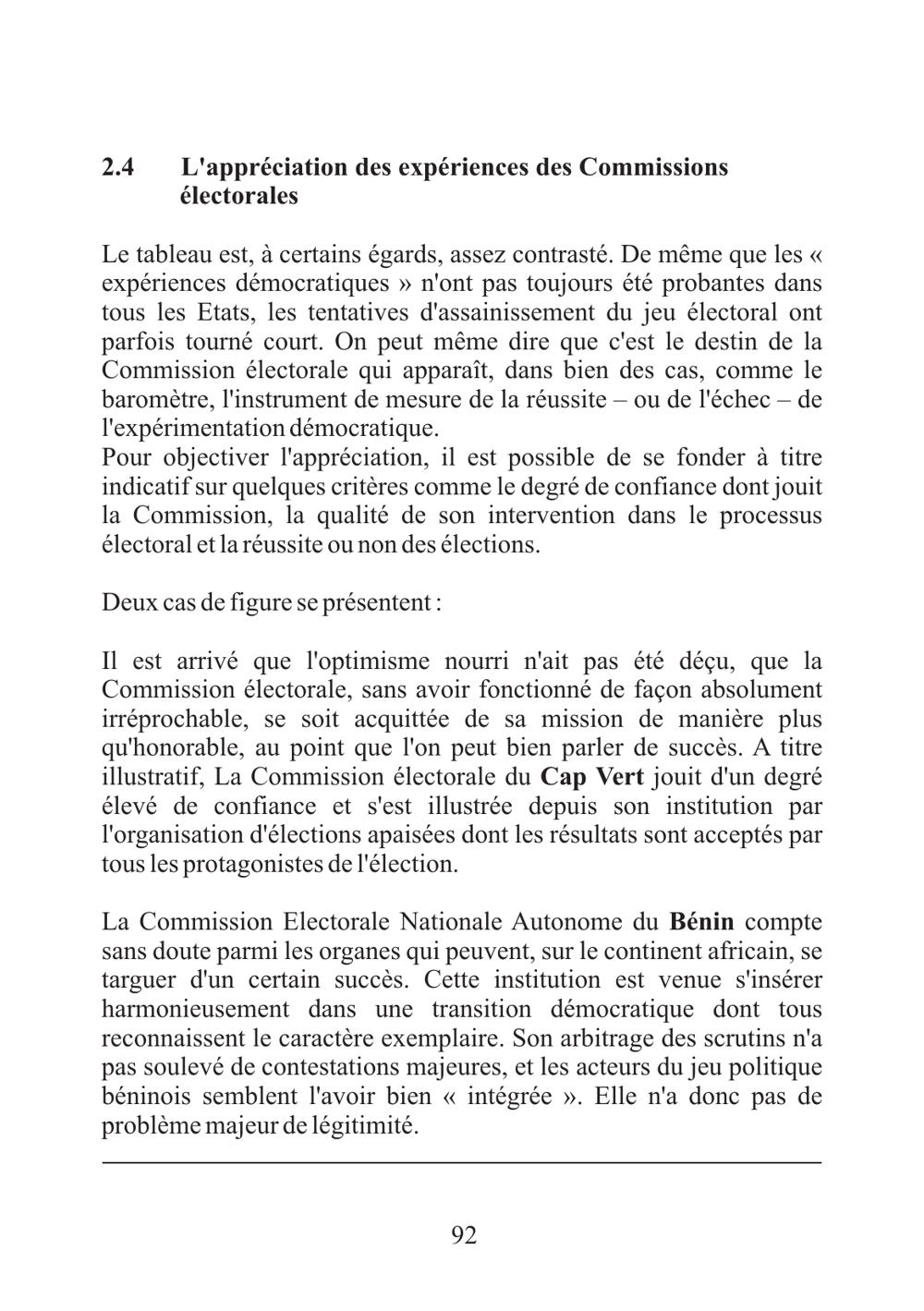 2.4 L'appréciation des expériences des Commissions électorales

Le tableau est, à certains égards, assez contrasté. De même que les « expériences démocratiques » n'ont pas toujours été probantes dans tous les Etats, les tentatives d'assainissement du jeu électoral ont parfois tourné court. On peut même dire que c'est le destin de la Commission électorale qui apparaît, dans bien des cas, comme le baromètre, l'instrument de mesure de la réussite – ou de l'échec – de l'expérimentation démocratique.
Pour objectiver l'appréciation, il est possible de se fonder à titre indicatif sur quelques critères comme le degré de confiance dont jouit la Commission, la qualité de son intervention dans le processus électoral et la réussite ou non des élections.

Deux cas de figure se présentent :

Il est arrivé que l'optimisme nourri n'ait pas été déçu, que la Commission électorale, sans avoir fonctionné de façon absolument irréprochable, se soit acquittée de sa mission de manière plus qu'honorable, au point que l'on peut bien parler de succès. A titre illustratif, La Commission électorale du Cap Vert jouit d'un degré élevé de confiance et s'est illustrée depuis son institution par l'organisation d'élections apaisées dont les résultats sont acceptés par tous les protagonistes de l'élection.

La Commission Electorale Nationale Autonome du Bénin compte sans doute parmi les organes qui peuvent, sur le continent africain, se targuer d'un certain succès. Cette institution est venue s'insérer harmonieusement dans une transition démocratique dont tous reconnaissent le caractère exemplaire. Son arbitrage des scrutins n'a pas soulevé de contestations majeures, et les acteurs du jeu politique béninois semblent l'avoir bien « intégrée ». Elle n'a donc pas de problème majeur de légitimité.

92